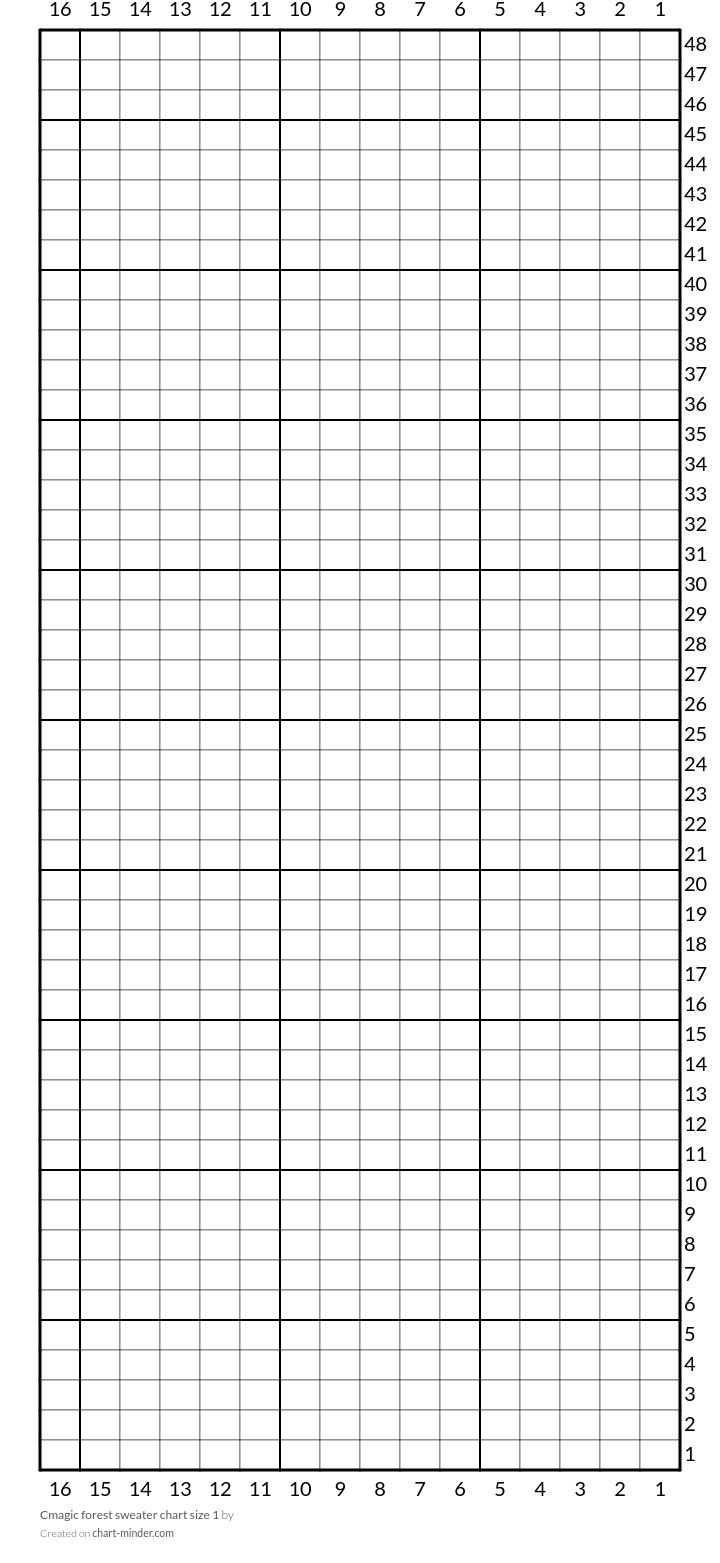 16 15 14 13 12 11 10 9 8 7 6 5 4 3 2 1

48
47
46
45
44
43
42
41
40
39
38
37
36
35
34
33
32
31
30
29
28
27
26
25
24
23
22
21
20
19
18
17
16
15
14
13
12
11
10
9
8
7
6
5
4
3
2
1

16 15 14 13 12 11 10 9 8 7 6 5 4 3 2 1

Cmagic forest sweater chart size 1 by
Created on chart-minder.com